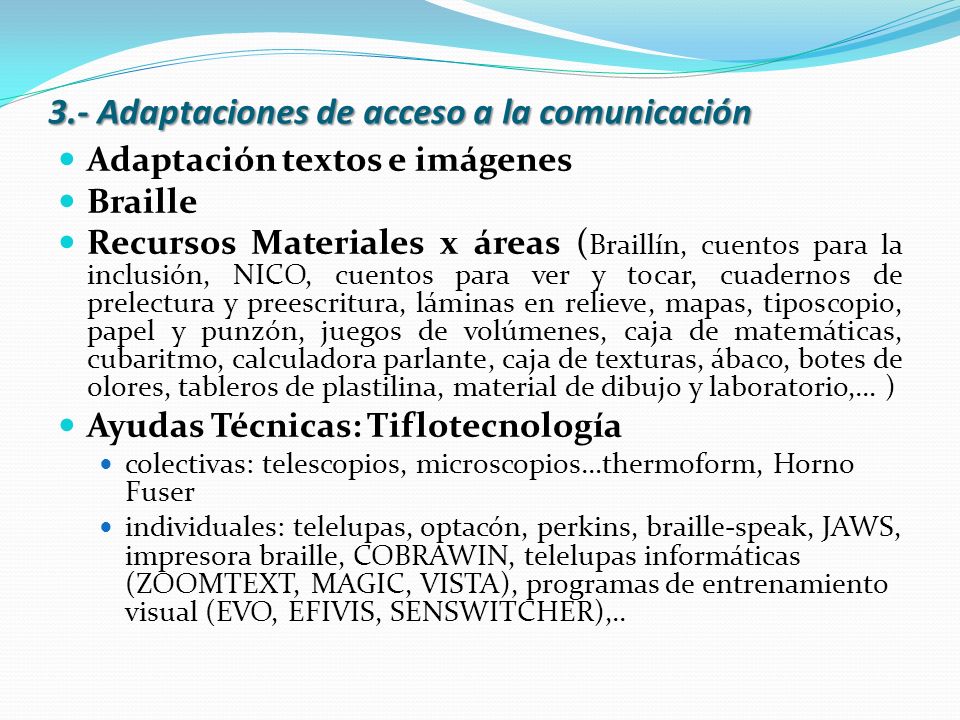 3.- Adaptaciones de acceso a la comunicación

Adaptación textos e imágenes

Braille

Recursos Materiales x áreas (Braillín, cuentos para la inclusión, NICO, cuentos para ver y tocar, cuadernos de prelectura y preescritura, láminas en relieve, mapas, tiposcopio, papel y punzón, juegos de volúmenes, caja de matemáticas, cubaritmo, calculadora parlante, caja de texturas, ábaco, botes de olores, tableros de plastilina, material de dibujo y laboratorio,… )

Ayudas Técnicas: Tiflotecnología

colectivas: telescopios, microscopios…thermoform, Horno Fuser

individuales: telelupas, optacón, perkins, braille-speak, JAWS, impresora braille, COBRAWIN, telelupas informáticas (ZOOMTEXT, MAGIC, VISTA), programas de entrenamiento visual (EVO, EFIVIS, SENSWITCHER),..